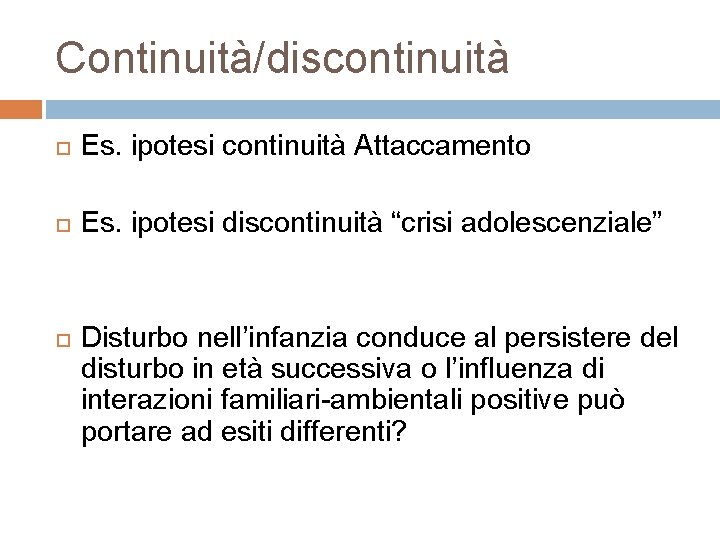 Continuità/discontinuità

Es. ipotesi continuità Attaccamento

Es. ipotesi discontinuità “crisi adolescenziale”

Disturbo nell’infanzia conduce al persistere del disturbo in età successiva o l’influenza di interazioni familiari-ambientali positive può portare ad esiti differenti?